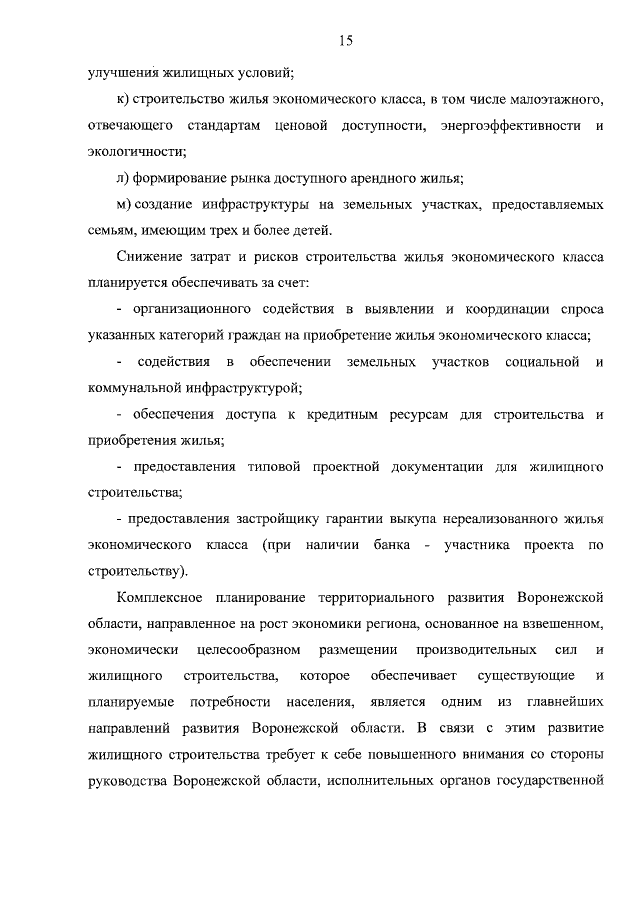 15

улучшения жилищных условий;

к) строительство жилья экономического класса, в том числе малоэтажного, отвечающего стандартам ценовой доступности, энергоэффективности и экологичности;

л) формирование рынка доступного арендного жилья;

м) создание инфраструктуры на земельных участках, предоставляемых семьям, имеющим трех и более детей.

Снижение затрат и рисков строительства жилья экономического класса планируется обеспечивать за счет:

- организационного содействия в выявлении и координации спроса указанных категорий граждан на приобретение жилья экономического класса;

- содействия в обеспечении земельных участков социальной и коммунальной инфраструктурой;

- обеспечения доступа к кредитным ресурсам для строительства и приобретения жилья;

- предоставления типовой проектной документации для жилищного строительства;

- предоставления застройщику гарантии выкупа нереализованного жилья экономического класса (при наличии банка - участника проекта по строительству).

Комплексное планирование территориального развития Воронежской области, направленное на рост экономики региона, основанное на взвешенном, экономически целесообразном размещении производительных сил и жилищного строительства, которое обеспечивает существующие и планируемые потребности населения, является одним из главнейших направлений развития Воронежской области. В связи с этим развитие жилищного строительства требует к себе повышенного внимания со стороны руководства Воронежской области, исполнительных органов государственной